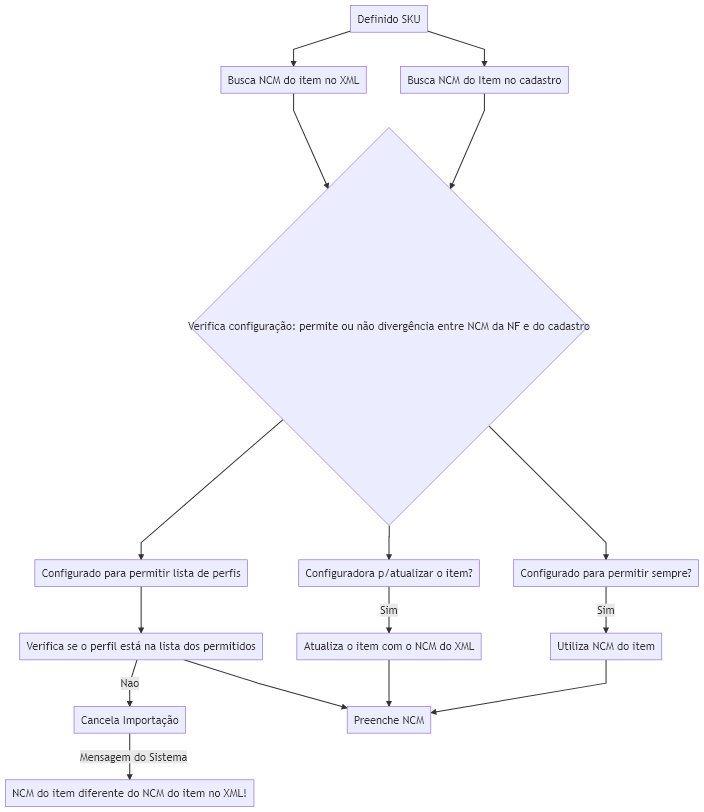 Definido SKU

Busca NCM do item no XML

Busca NCM do Item no cadastro

Verifica configuração: permite ou não divergência entre NCM da NF e do cadastro

Configurado para permitir lista de perfis

Configuradora p/atualizar o item?

Configurado para permitir sempre?

Sim

Sim

Verifica se o perfil está na lista dos permitidos

Atualiza o item com o NCM do XML

Utiliza NCM do item

Nao

Cancela Importação

Preenche NCM

Mensagem do Sistema

NCM do item diferente do NCM do item no XML!